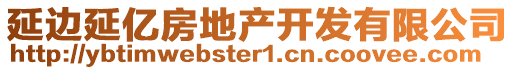 延边延亿房地产开发有限公司
http://ybtimwebster1.cn.coovee.com